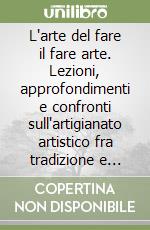 unilibro

L'arte del fare il fare arte. Lezioni, approfondimenti e confronti sull'artigianato artistico fra tradizione e...

COPERTINA NON DISPONIBILE